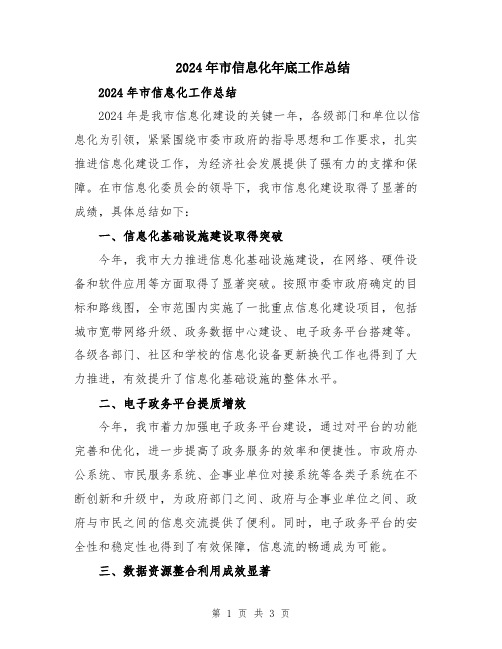 2024年市信息化年底工作总结

2024年市信息化工作总结

2024年是我市信息化建设的关键一年，各级部门和单位以信息化为引领，紧紧围绕市委市政府的指导思想和工作要求，扎实推进信息化建设工作，为经济社会发展提供了强有力的支撑和保障。在市信息化委员会的领导下，我市信息化建设取得了显著的成绩，具体总结如下：

一、信息化基础设施建设取得突破

今年，我市大力推进信息化基础设施建设，在网络、硬件设备和软件应用等方面取得了显著突破。按照市委市政府确定的目标和路线图，全市范围内实施了一批重点信息化建设项目，包括城市宽带网络升级、政务数据中心建设、电子政务平台搭建等。各级各部门、社区和学校的信息化设备更新换代工作也得到了大力推进，有效提升了信息化基础设施的整体水平。

二、电子政务平台提质增效

今年，我市着力加强电子政务平台建设，通过对平台的功能完善和优化，进一步提高了政务服务的效率和便捷性。市政府办公系统、市民服务系统、企事业单位对接系统等各类子系统在不断创新和升级中，为政府部门之间、政府与企事业单位之间、政府与市民之间的信息交流提供了便利。同时，电子政务平台的安全性和稳定性也得到了有效保障，信息流的畅通成为可能。

三、数据资源整合利用成效显著

第 1 页 共 3 页